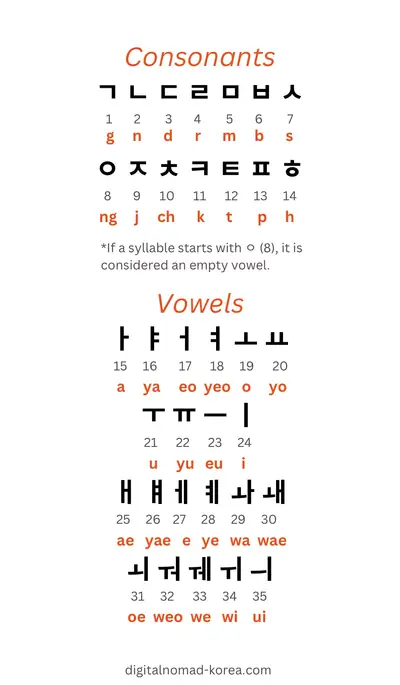 Consonants

ㄱ ㄴ ㄷ ㄹ ㅁ ㅂ ㅅ
1 2 3 4 5 6 7
g n d r m b s

ㅇ ㅈ ㅊ ㅋ ㅌ ㅍ ㅎ
8 9 10 11 12 13 14
ng j ch k t p h

*If a syllable starts with ㅇ (8), it is considered an empty vowel.

Vowels

ㅏ ㅑ ㅓ ㅕ ㅗ ㅛ
15 16 17 18 19 20
a ya eo yeo o yo

ㅜ ㅠ ㅡ ㅣ
21 22 23 24
u yu eu i

ㅐ ㅒ ㅔ ㅖ ㅘ ㅙ
25 26 27 28 29 30
ae yae e ye wa wae

ㅚ ㅝ ㅞ ㅟ ㅢ
31 32 33 34 35
oe weo we wi ui

digitalnomad-korea.com